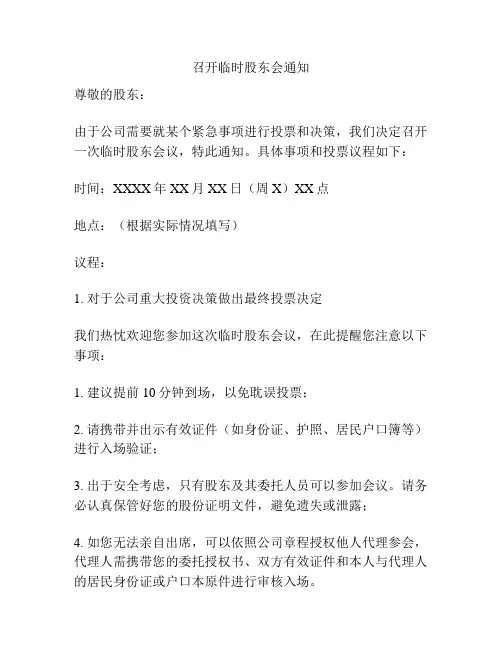 召开临时股东会通知

尊敬的股东：

由于公司需要就某个紧急事项进行投票和决策，我们决定召开一次临时股东会议，特此通知。具体事项和投票议程如下：

时间：XXXX 年 XX 月 XX 日（周 X）XX 点

地点：（根据实际情况填写）

议程：

1. 对于公司重大投资决策做出最终投票决定

我们热忱欢迎您参加这次临时股东会议，在此提醒您注意以下事项：

1. 建议提前 10 分钟到场，以免耽误投票；

2. 请携带并出示有效证件（如身份证、护照、居民户口簿等）进行入场验证；

3. 出于安全考虑，只有股东及其委托人员可以参加会议。请务必认真保管好您的股份证明文件，避免遗失或泄露；

4. 如您无法亲自出席，可以依照公司章程授权他人代理参会，代理人需携带您的委托授权书、双方有效证件和本人与代理人的居民身份证或户口本原件进行审核入场。